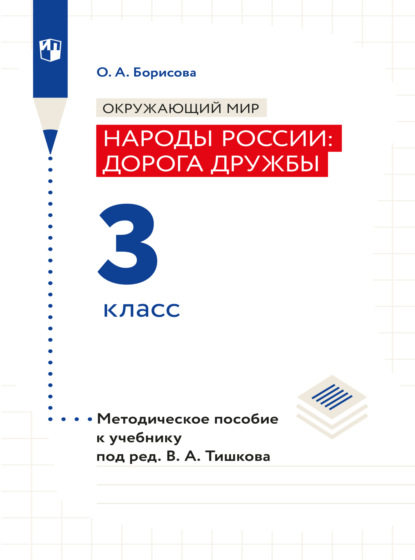 О. А. Борисова

ОКРУЖАЮЩИЙ МИР

НАРОДЫ РОССИИ: ДОРОГА ДРУЖБЫ

3

класс

Методическое пособие к учебнику под ред. В. А. Тишкова